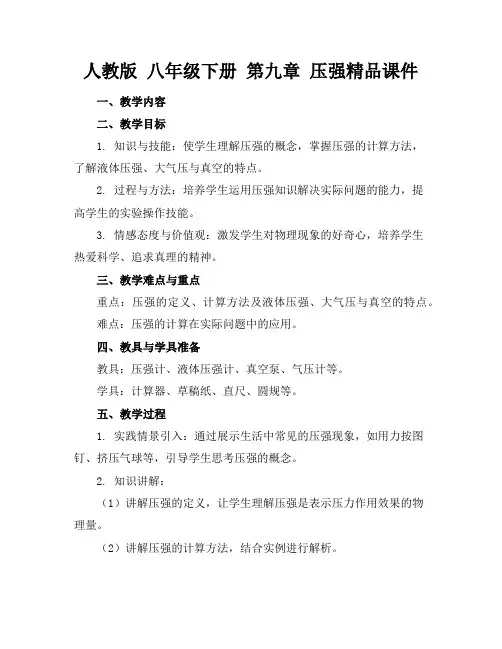 人教版 八年级下册 第九章 压强精品课件

一、教学内容

二、教学目标

1. 知识与技能：使学生理解压强的概念，掌握压强的计算方法，了解液体压强、大气压与真空的特点。

2. 过程与方法：培养学生运用压强知识解决实际问题的能力，提高学生的实验操作技能。

3. 情感态度与价值观：激发学生对物理现象的好奇心，培养学生热爱科学、追求真理的精神。

三、教学难点与重点

重点：压强的定义、计算方法及液体压强、大气压与真空的特点。

难点：压强的计算在实际问题中的应用。

四、教具与学具准备

教具：压强计、液体压强计、真空泵、气压计等。

学具：计算器、草稿纸、直尺、圆规等。

五、教学过程

1. 实践情景引入：通过展示生活中常见的压强现象，如用力按图钉、挤压气球等，引导学生思考压强的概念。

2. 知识讲解：

（1）讲解压强的定义，让学生理解压强是表示压力作用效果的物理量。

（2）讲解压强的计算方法，结合实例进行解析。